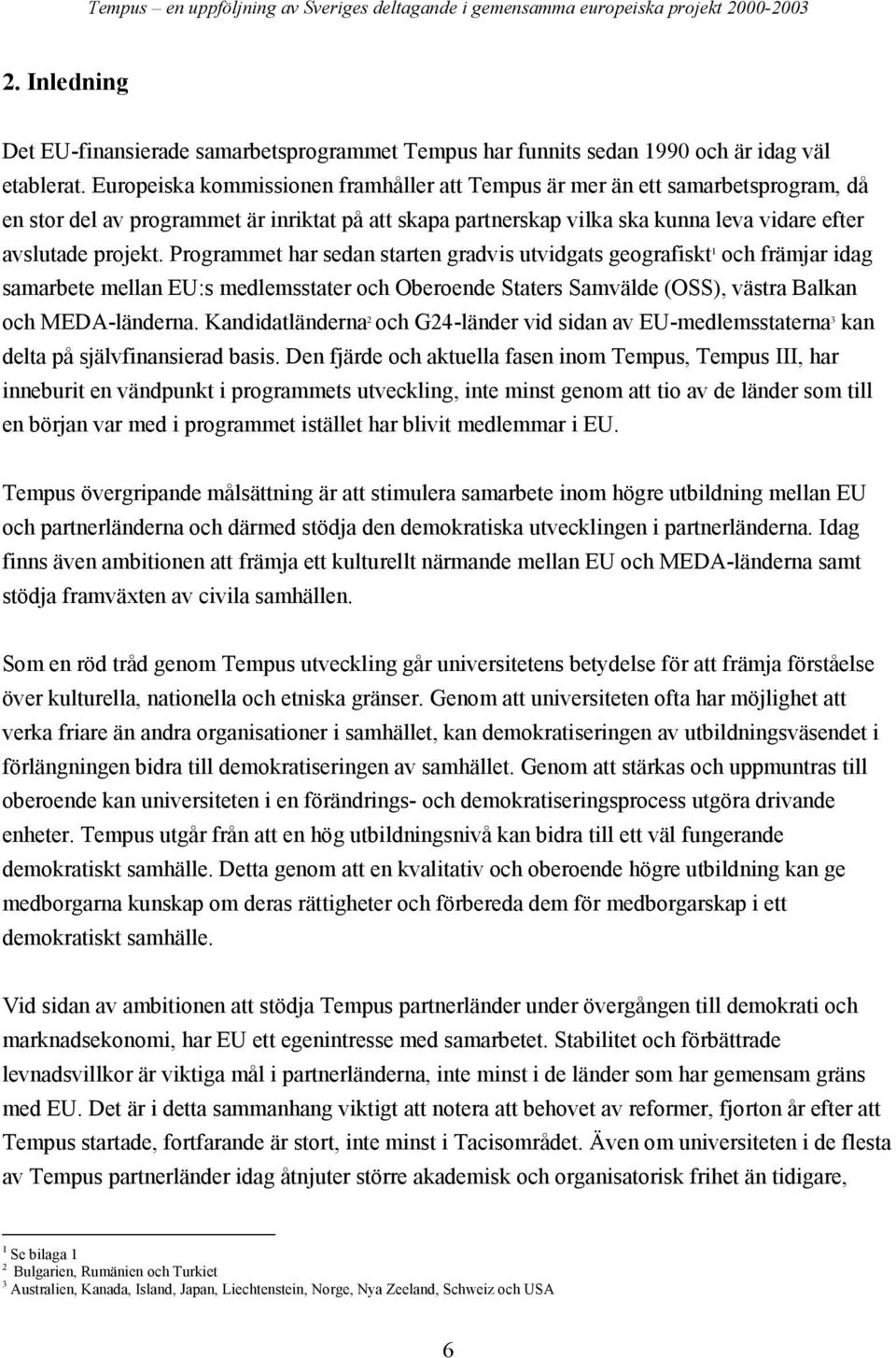 Tempus – en uppföljning av Sveriges deltagande i gemensamma europeiska projekt 2000-2003

2. Inledning

Det EU-finansierade samarbetsprogrammet Tempus har funnits sedan 1990 och är idag väl etablerat. Europeiska kommissionen framhåller att Tempus är mer än ett samarbetsprogram, då en stor del av programmet är inriktat på att skapa partnerskap vilka ska kunna leva vidare efter avslutade projekt. Programmet har sedan starten gradvis utvidgats geografiskt$^1$ och främjar idag samarbete mellan EU:s medlemsstater och Oberoende Staters Samvälde (OSS), västra Balkan och MEDA-länderna. Kandidatländerna$^2$ och G24-länder vid sidan av EU-medlemsstaterna$^3$ kan delta på självfinansierad basis. Den fjärde och aktuella fasen inom Tempus, Tempus III, har inneburit en vändpunkt i programmets utveckling, inte minst genom att tio av de länder som till en början var med i programmet istället har blivit medlemmar i EU.

Tempus övergripande målsättning är att stimulera samarbete inom högre utbildning mellan EU och partnerländerna och därmed stödja den demokratiska utvecklingen i partnerländerna. Idag finns även ambitionen att främja ett kulturellt närmande mellan EU och MEDA-länderna samt stödja framväxten av civila samhällen.

Som en röd tråd genom Tempus utveckling går universitetens betydelse för att främja förståelse över kulturella, nationella och etniska gränser. Genom att universiteten ofta har möjlighet att verka friare än andra organisationer i samhället, kan demokratiseringen av utbildningsväsendet i förlängningen bidra till demokratiseringen av samhället. Genom att stärkas och uppmuntras till oberoende kan universiteten i en förändrings- och demokratiseringsprocess utgöra drivande enheter. Tempus utgår från att en hög utbildningsnivå kan bidra till ett väl fungerande demokratiskt samhälle. Detta genom att en kvalitativ och oberoende högre utbildning kan ge medborgarna kunskap om deras rättigheter och förbereda dem för medborgarskap i ett demokratiskt samhälle.

Vid sidan av ambitionen att stödja Tempus partnerländer under övergången till demokrati och marknadsekonomi, har EU ett egenintresse med samarbetet. Stabilitet och förbättrade levnadsvillkor är viktiga mål i partnerländerna, inte minst i de länder som har gemensam gräns med EU. Det är i detta sammanhang viktigt att notera att behovet av reformer, fjorton år efter att Tempus startade, fortfarande är stort, inte minst i Tacisområdet. Även om universiteten i de flesta av Tempus partnerländer idag åtnjuter större akademisk och organisatorisk frihet än tidigare,

$^1$ Se bilaga 1
$^2$ Bulgarien, Rumänien och Turkiet
$^3$ Australien, Kanada, Island, Japan, Liechtenstein, Norge, Nya Zeeland, Schweiz och USA

6